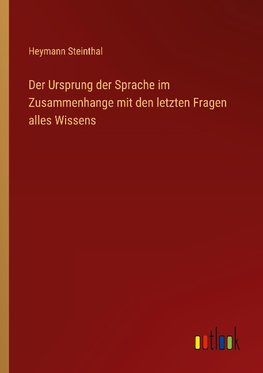 Heymann Steinthal

Der Ursprung der Sprache im Zusammenhange mit den letzten Fragen alles Wissens

outlook